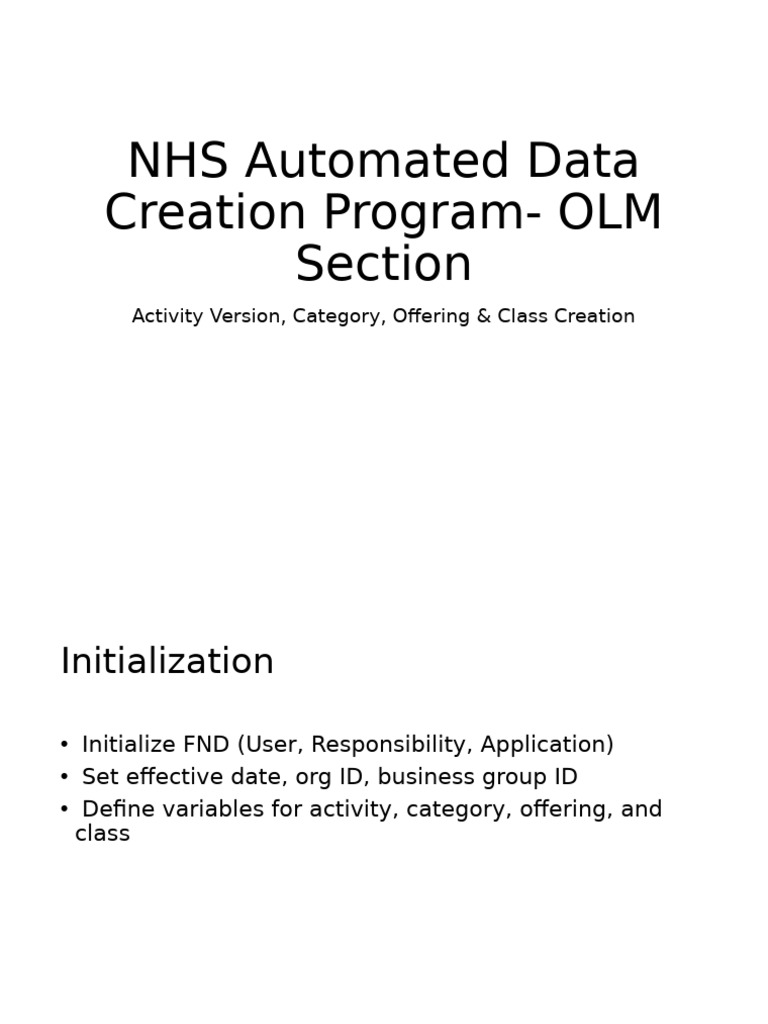 NHS Automated Data Creation Program- OLM Section

Activity Version, Category, Offering & Class Creation

Initialization

• Initialize FND (User, Responsibility, Application)
• Set effective date, org ID, business group ID
• Define variables for activity, category, offering, and class